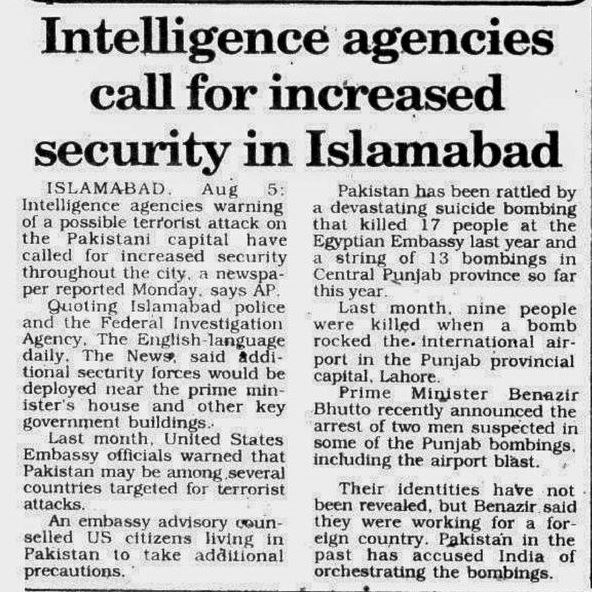 Intelligence agencies call for increased security in Islamabad

ISLAMABAD, Aug 5: Intelligence agencies warning of a possible terrorist attack on the Pakistani capital have called for increased security throughout the city, a newspaper reported Monday, says AP.

Quoting Islamabad police and the Federal Investigation Agency, The English-language daily, The News, said additional security forces would be deployed near the prime minister's house and other key government buildings.

Last month, United States Embassy officials warned that Pakistan may be among several countries targeted for terrorist attacks.

An embassy advisory counselled US citizens living in Pakistan to take additional precautions.

Pakistan has been rattled by a devastating suicide bombing that killed 17 people at the Egyptian Embassy last year and a string of 13 bombings in Central Punjab province so far this year.

Last month, nine people were killed when a bomb rocked the international airport in the Punjab provincial capital, Lahore.

Prime Minister Benazir Bhutto recently announced the arrest of two men suspected in some of the Punjab bombings, including the airport blast.

Their identities have not been revealed, but Benazir said they were working for a foreign country. Pakistan in the past has accused India of orchestrating the bombings.